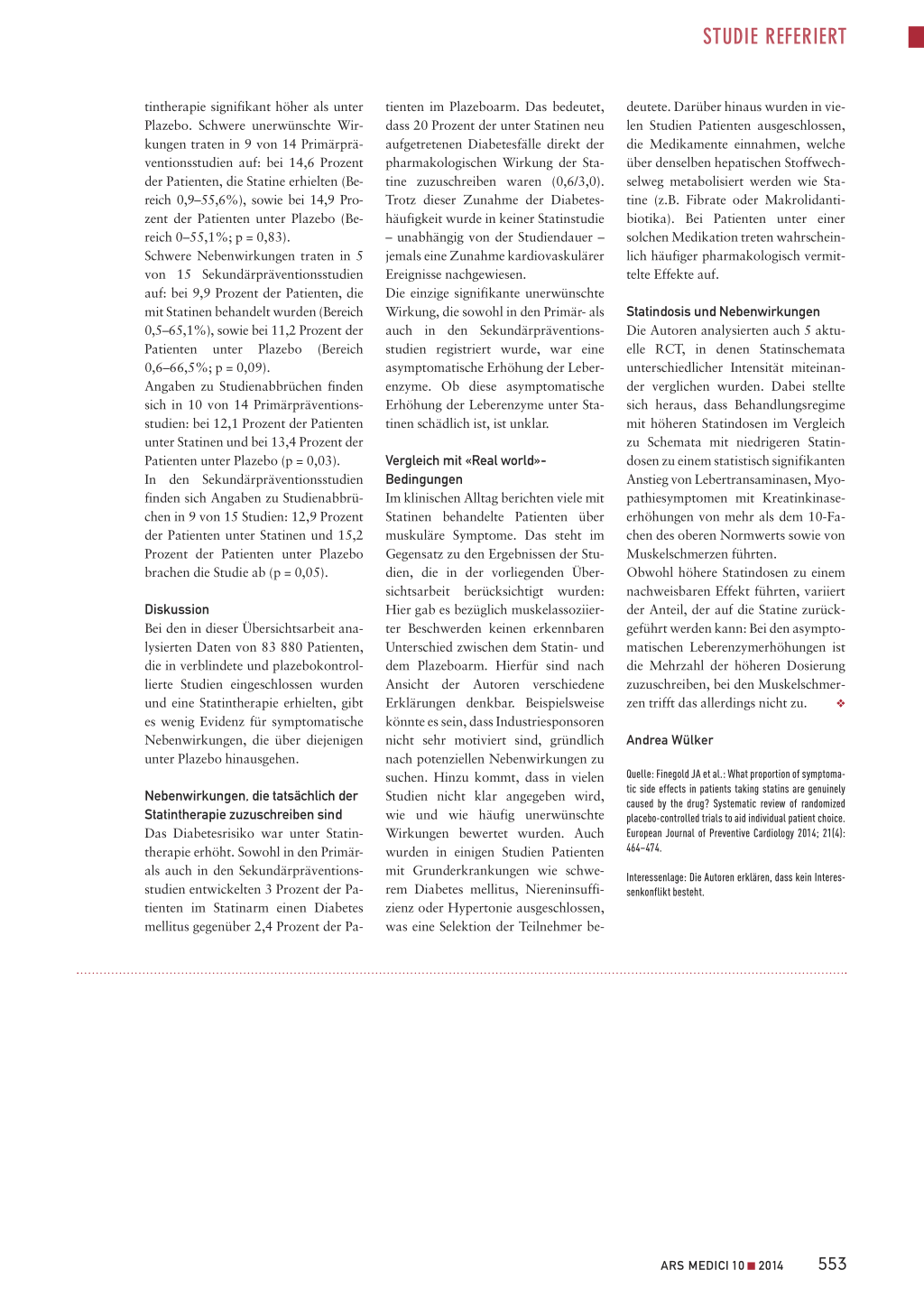 STUDIE REFERIERT

tintherapie signifikant höher als unter Plazebo. Schwere unerwünschte Wirkungen traten in 9 von 14 Primärpräventionsstudien auf: bei 14,6 Prozent der Patienten, die Statine erhielten (Bereich 0,9–55,6%), sowie bei 14,9 Prozent der Patienten unter Plazebo (Bereich 0–55,1%; p = 0,83).
Schwere Nebenwirkungen traten in 5 von 15 Sekundärpräventionsstudien auf: bei 9,9 Prozent der Patienten, die mit Statinen behandelt wurden (Bereich 0,5–65,1%), sowie bei 11,2 Prozent der Patienten unter Plazebo (Bereich 0,6–66,5%; p = 0,09).
Angaben zu Studienabbrüchen finden sich in 10 von 14 Primärpräventionsstudien: bei 12,1 Prozent der Patienten unter Statinen und bei 13,4 Prozent der Patienten unter Plazebo (p = 0,03).
In den Sekundärpräventionsstudien finden sich Angaben zu Studienabbrüchen in 9 von 15 Studien: 12,9 Prozent der Patienten unter Statinen und 15,2 Prozent der Patienten unter Plazebo brachen die Studie ab (p = 0,05).

Diskussion
Bei den in dieser Übersichtsarbeit analysierten Daten von 83 880 Patienten, die in verblindete und plazebokontrollierte Studien eingeschlossen wurden und eine Statintherapie erhielten, gibt es wenig Evidenz für symptomatische Nebenwirkungen, die über diejenigen unter Plazebo hinausgehen.

Nebenwirkungen, die tatsächlich der Statintherapie zuzuschreiben sind
Das Diabetesrisiko war unter Statintherapie erhöht. Sowohl in den Primär- als auch in den Sekundärpräventionsstudien entwickelten 3 Prozent der Patienten im Statinarm einen Diabetes mellitus gegenüber 2,4 Prozent der Patienten im Plazeboarm. Das bedeutet, dass 20 Prozent der unter Statinen neu aufgetretenen Diabetesfälle direkt der pharmakologischen Wirkung der Statine zuzuschreiben waren (0,6/3,0). Trotz dieser Zunahme der Diabeteshäufigkeit wurde in keiner Statinstudie – unabhängig von der Studiendauer – jemals eine Zunahme kardiovaskulärer Ereignisse nachgewiesen.
Die einzige signifikante unerwünschte Wirkung, die sowohl in den Primär- als auch in den Sekundärpräventionsstudien registriert wurde, war eine asymptomatische Erhöhung der Leberenzyme. Ob diese asymptomatische Erhöhung der Leberenzyme unter Statinen schädlich ist, ist unklar.

Vergleich mit «Real world»-Bedingungen
Im klinischen Alltag berichten viele mit Statinen behandelte Patienten über muskuläre Symptome. Das steht im Gegensatz zu den Ergebnissen der Studien, die in der vorliegenden Übersichtsarbeit berücksichtigt wurden: Hier gab es bezüglich muskelassoziierter Beschwerden keinen erkennbaren Unterschied zwischen dem Statin- und dem Plazeboarm. Hierfür sind nach Ansicht der Autoren verschiedene Erklärungen denkbar. Beispielsweise könnte es sein, dass Industriesponsoren nicht sehr motiviert sind, gründlich nach potenziellen Nebenwirkungen zu suchen. Hinzu kommt, dass in vielen Studien nicht klar angegeben wird, wie und wie häufig unerwünschte Wirkungen bewertet wurden. Auch wurden in einigen Studien Patienten mit Grunderkrankungen wie schwerem Diabetes mellitus, Niereninsuffizienz oder Hypertonie ausgeschlossen, was eine Selektion der Teilnehmer bedeutete. Darüber hinaus wurden in vielen Studien Patienten ausgeschlossen, die Medikamente einnahmen, welche über denselben hepatischen Stoffwechselweg metabolisiert werden wie Statine (z.B. Fibrate oder Makrolidantibiotika). Bei Patienten unter einer solchen Medikation treten wahrscheinlich häufiger pharmakologisch vermittelte Effekte auf.

Statindosis und Nebenwirkungen
Die Autoren analysierten auch 5 aktuelle RCT, in denen Statinschemata unterschiedlicher Intensität miteinander verglichen wurden. Dabei stellte sich heraus, dass Behandlungsregime mit höheren Statindosen im Vergleich zu Schemata mit niedrigeren Statindosen zu einem statistisch signifikanten Anstieg von Lebertransaminasen, Myopathiesymptomen mit Kreatinkinaseerhöhungen von mehr als dem 10-Fachen des oberen Normwerts sowie von Muskelschmerzen führten.
Obwohl höhere Statindosen zu einem nachweisbaren Effekt führten, variiert der Anteil, der auf die Statine zurückgeführt werden kann: Bei den asymptomatischen Leberenzymerhöhungen ist die Mehrzahl der höheren Dosierung zuzuschreiben, bei den Muskelschmerzen trifft das allerdings nicht zu. ❖

Andrea Wülker

Quelle: Finegold JA et al.: What proportion of symptomatic side effects in patients taking statins are genuinely caused by the drug? Systematic review of randomized placebo-controlled trials to aid individual patient choice. European Journal of Preventive Cardiology 2014; 21(4): 464–474.

Interessenlage: Die Autoren erklären, dass kein Interessenkonflikt besteht.

ARS MEDICI 10 ■ 2014 553